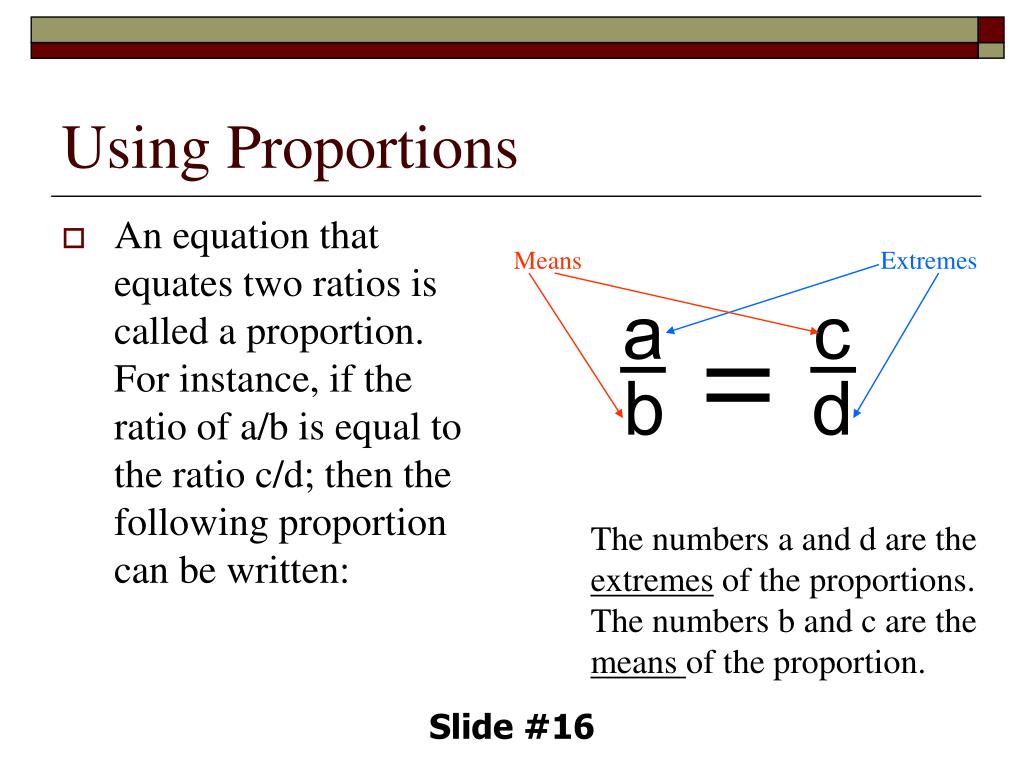 Using Proportions

An equation that equates two ratios is called a proportion. For instance, if the ratio of a/b is equal to the ratio c/d; then the following proportion can be written:

Means

Extremes

$\frac{a}{b} = \frac{c}{d}$

The numbers a and d are the extremes of the proportions. The numbers b and c are the means of the proportion.

Slide #16